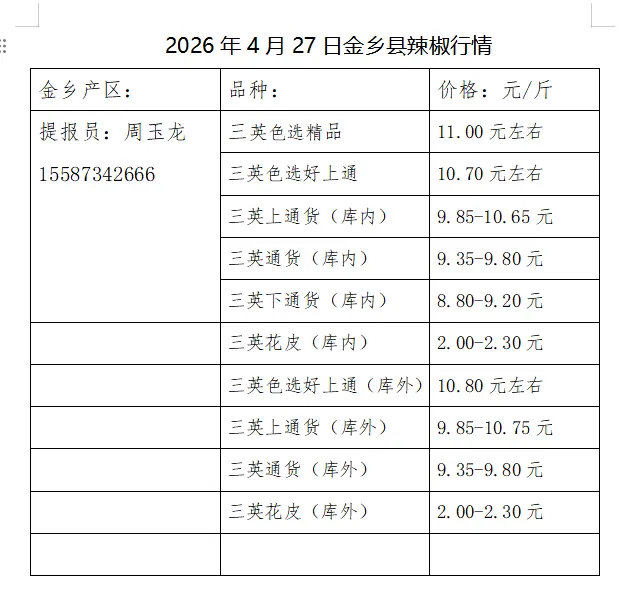 2026 年 4 月 27 日金乡县辣椒行情

| 金乡产区： | 品种： | 价格：元/斤 |
|---|---|---|
| 提报员：周玉龙 15587342666 | 三英色选精品 | 11.00 元左右 |
| | 三英色选好上通 | 10.70 元左右 |
| | 三英上通货（库内） | 9.85-10.65 元 |
| | 三英通货（库内） | 9.35-9.80 元 |
| | 三英下通货（库内） | 8.80-9.20 元 |
| | 三英花皮（库内） | 2.00-2.30 元 |
| | 三英色选好上通（库外） | 10.80 元左右 |
| | 三英上通货（库外） | 9.85-10.75 元 |
| | 三英通货（库外） | 9.35-9.80 元 |
| | 三英花皮（库外） | 2.00-2.30 元 |
| | | |